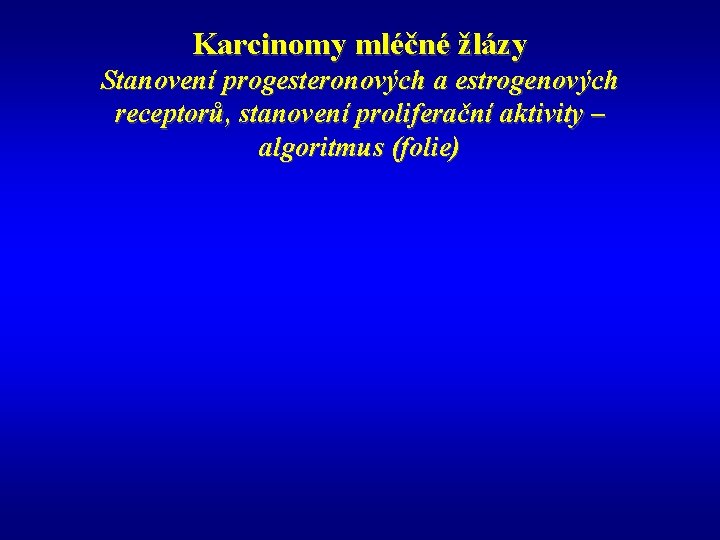 Karcinomy mléčné žlázy

Stanovení progesteronových a estrogenových receptorů, stanovení proliferační aktivity – algoritmus (folie)